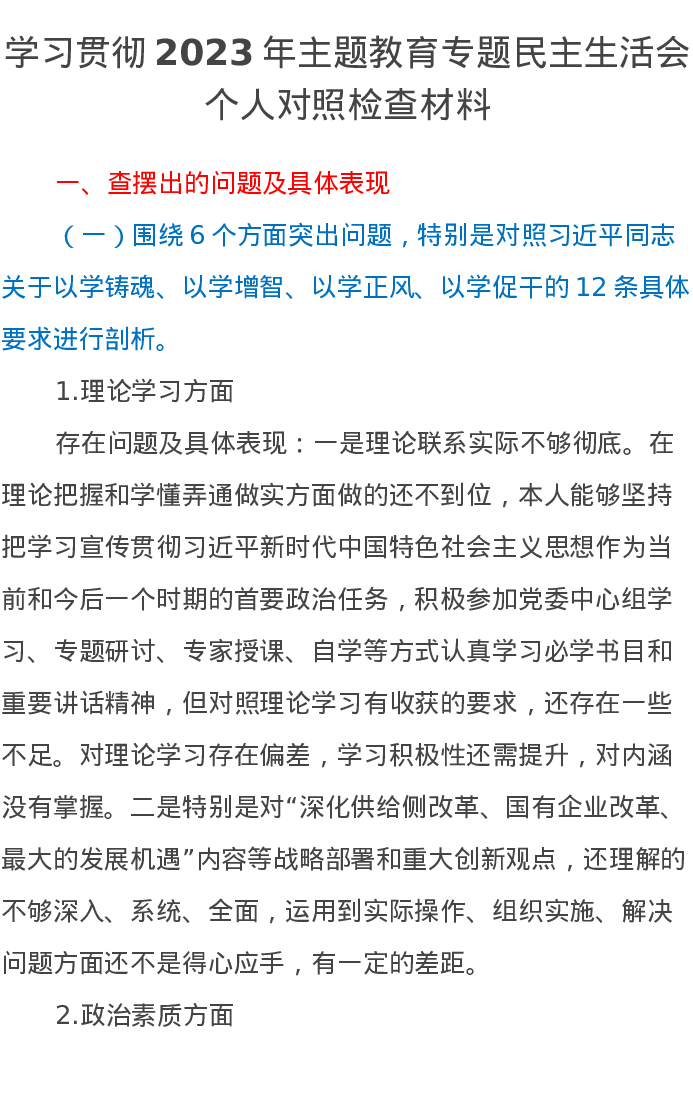 学习贯彻 2023 年主题教育专题民主生活会个人对照检查材料

一、查摆出的问题及具体表现

（一）围绕 6 个方面突出问题，特别是对照习近平同志关于以学铸魂、以学增智、以学正风、以学促干的 12 条具体要求进行剖析。

1.理论学习方面

存在问题及具体表现：一是理论联系实际不够彻底。在理论把握和学懂弄通做实方面做的还不到位，本人能够坚持把学习宣传贯彻习近平新时代中国特色社会主义思想作为当前和今后一个时期的首要政治任务，积极参加党委中心组学习、专题研讨、专家授课、自学等方式认真学习必学书目和重要讲话精神，但对照理论学习有收获的要求，还存在一些不足。对理论学习存在偏差，学习积极性还需提升，对内涵没有掌握。二是特别是对“深化供给侧改革、国有企业改革、最大的发展机遇”内容等战略部署和重大创新观点，还理解的不够深入、系统、全面，运用到实际操作、组织实施、解决问题方面还不是得心应手，有一定的差距。

2.政治素质方面